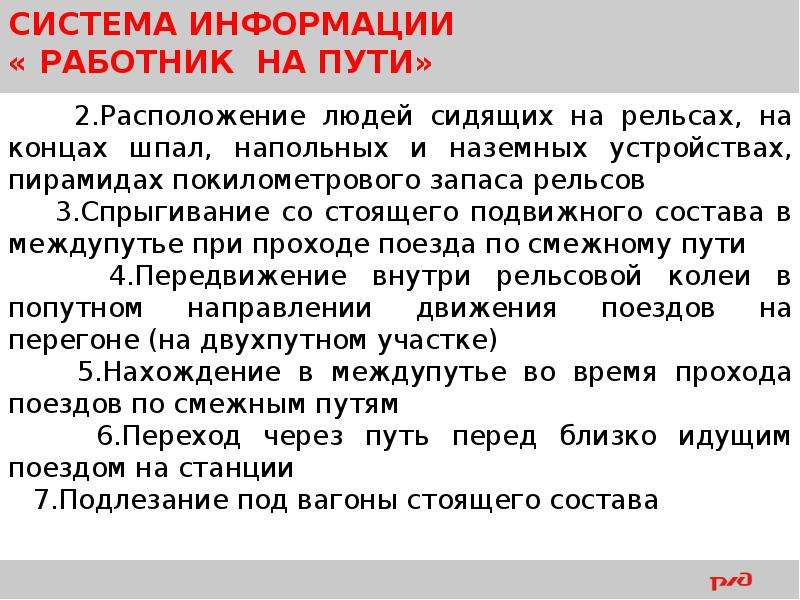 СИСТЕМА ИНФОРМАЦИИ
« РАБОТНИК НА ПУТИ»

2.Расположение людей сидящих на рельсах, на концах шпал, напольных и наземных устройствах, пирамидах покилометрового запаса рельсов

3.Спрыгивание со стоящего подвижного состава в междупутье при проходе поезда по смежному пути

4.Передвижение внутри рельсовой колеи в попутном направлении движения поездов на перегоне (на двухпутном участке)

5.Нахождение в междупутье во время прохода поездов по смежным путям

6.Переход через путь перед близко идущим поездом на станции

7.Подлезание под вагоны стоящего состава

РЖД